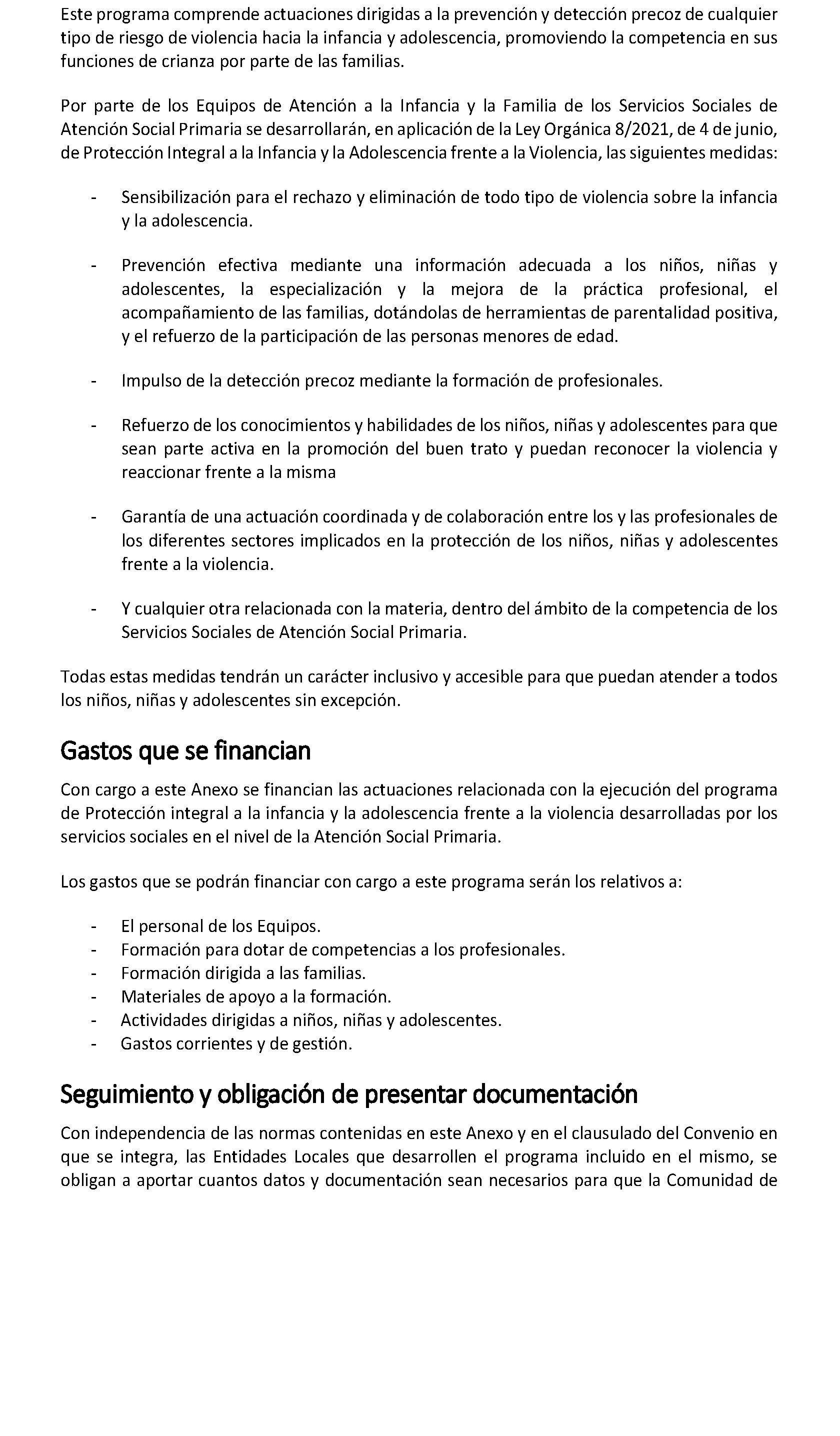 Este programa comprende actuaciones dirigidas a la prevención y detección precoz de cualquier tipo de riesgo de violencia hacia la infancia y adolescencia, promoviendo la competencia en sus funciones de crianza por parte de las familias.

Por parte de los Equipos de Atención a la Infancia y la Familia de los Servicios Sociales de Atención Social Primaria se desarrollarán, en aplicación de la Ley Orgánica 8/2021, de 4 de junio, de Protección Integral a la Infancia y la Adolescencia frente a la Violencia, las siguientes medidas:

- Sensibilización para el rechazo y eliminación de todo tipo de violencia sobre la infancia y la adolescencia.

- Prevención efectiva mediante una información adecuada a los niños, niñas y adolescentes, la especialización y la mejora de la práctica profesional, el acompañamiento de las familias, dotándolas de herramientas de parentalidad positiva, y el refuerzo de la participación de las personas menores de edad.

- Impulso de la detección precoz mediante la formación de profesionales.

- Refuerzo de los conocimientos y habilidades de los niños, niñas y adolescentes para que sean parte activa en la promoción del buen trato y puedan reconocer la violencia y reaccionar frente a la misma

- Garantía de una actuación coordinada y de colaboración entre los y las profesionales de los diferentes sectores implicados en la protección de los niños, niñas y adolescentes frente a la violencia.

- Y cualquier otra relacionada con la materia, dentro del ámbito de la competencia de los Servicios Sociales de Atención Social Primaria.

Todas estas medidas tendrán un carácter inclusivo y accesible para que puedan atender a todos los niños, niñas y adolescentes sin excepción.

Gastos que se financian

Con cargo a este Anexo se financian las actuaciones relacionada con la ejecución del programa de Protección integral a la infancia y la adolescencia frente a la violencia desarrolladas por los servicios sociales en el nivel de la Atención Social Primaria.

Los gastos que se podrán financiar con cargo a este programa serán los relativos a:

- El personal de los Equipos.
- Formación para dotar de competencias a los profesionales.
- Formación dirigida a las familias.
- Materiales de apoyo a la formación.
- Actividades dirigidas a niños, niñas y adolescentes.
- Gastos corrientes y de gestión.

Seguimiento y obligación de presentar documentación

Con independencia de las normas contenidas en este Anexo y en el clausulado del Convenio en que se integra, las Entidades Locales que desarrollen el programa incluido en el mismo, se obligan a aportar cuantos datos y documentación sean necesarios para que la Comunidad de